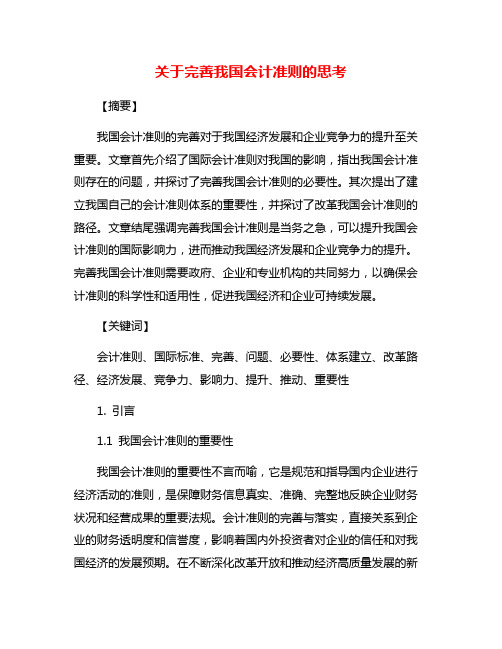 关于完善我国会计准则的思考

【摘要】

我国会计准则的完善对于我国经济发展和企业竞争力的提升至关重要。文章首先介绍了国际会计准则对我国的影响，指出我国会计准则存在的问题，并探讨了完善我国会计准则的必要性。其次提出了建立我国自己的会计准则体系的重要性，并探讨了改革我国会计准则的路径。文章结尾强调完善我国会计准则是当务之急，可以提升我国会计准则的国际影响力，进而推动我国经济发展和企业竞争力的提升。完善我国会计准则需要政府、企业和专业机构的共同努力，以确保会计准则的科学性和适用性，促进我国经济和企业可持续发展。

【关键词】

会计准则、国际标准、完善、问题、必要性、体系建立、改革路径、经济发展、竞争力、影响力、提升、推动、重要性

1. 引言

1.1 我国会计准则的重要性

我国会计准则的重要性不言而喻，它是规范和指导国内企业进行经济活动的准则，是保障财务信息真实、准确、完整地反映企业财务状况和经营成果的重要法规。会计准则的完善与落实，直接关系到企业的财务透明度和信誉度，影响着国内外投资者对企业的信任和对我国经济的发展预期。在不断深化改革开放和推动经济高质量发展的新